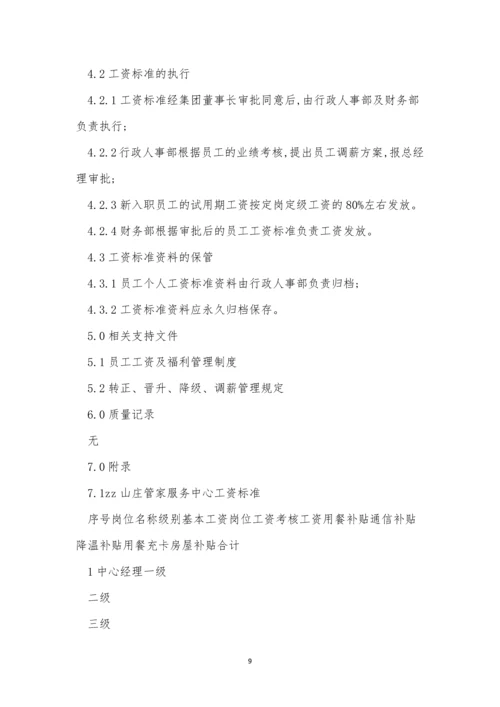 4.2 工资标准的执行

4.2.1 工资标准经集团董事长审批同意后，由行政人事部及财务部负责执行；

4.2.2 行政人事部根据员工的业绩考核，提出员工调薪方案，报总经理审批；

4.2.3 新入职员工的试用期工资按定岗定级工资的 80%左右发放。

4.2.4 财务部根据审批后的员工工资标准负责工资发放。

4.3 工资标准资料的保管

4.3.1 员工个人工资标准资料由行政人事部负责归档；

4.3.2 工资标准资料应永久归档保存。

5.0 相关支持文件

5.1 员工工资及福利管理制度

5.2 转正、晋升、降级、调薪管理规定

6.0 质量记录

无

7.0 附录

7.1zz 山庄管家服务中心工资标准

序号岗位名称级别基本工资岗位工资考核工资用餐补贴通信补贴降温补贴用餐充卡房屋补贴合计

1 中心经理一级

二级

三级

9